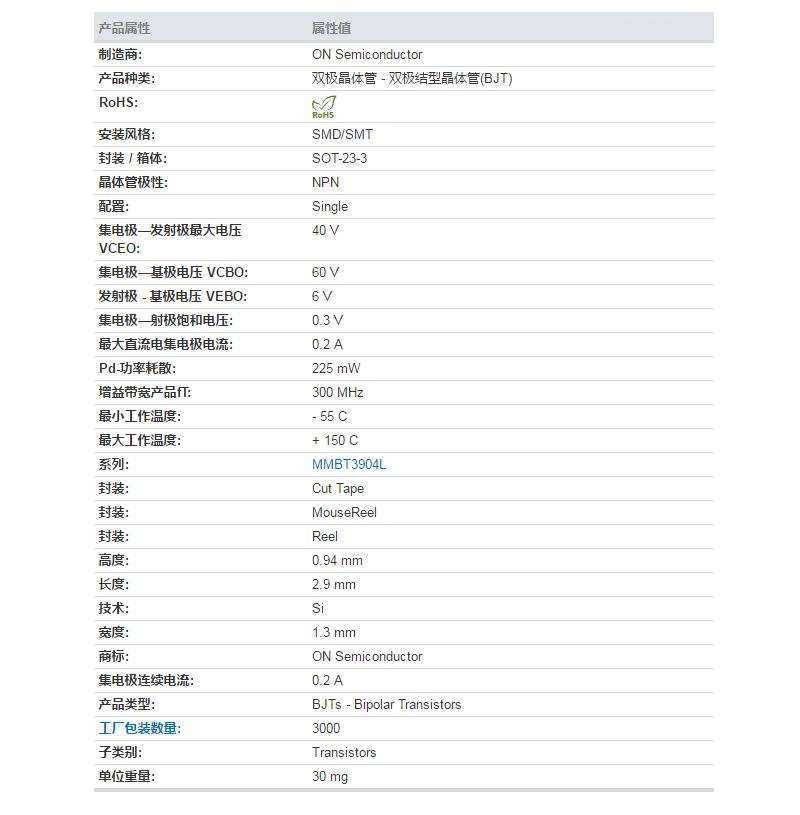 | 产品属性 | 属性值 |
|---|---|
| 制造商: | ON Semiconductor |
| 产品种类: | 双极晶体管 - 双极结型晶体管(BJT) |
| RoHS: | RoHS |
| 安装风格: | SMD/SMT |
| 封装 / 箱体: | SOT-23-3 |
| 晶体管极性: | NPN |
| 配置: | Single |
| 集电极—发射极最大电压 VCEO: | 40 V |
| 集电极—基极电压 VCBO: | 60 V |
| 发射极 - 基极电压 VEBO: | 6 V |
| 集电极—射极饱和电压: | 0.3 V |
| 最大直流电集电极电流: | 0.2 A |
| Pd-功率耗散: | 225 mW |
| 增益带宽产品fT: | 300 MHz |
| 最小工作温度: | - 55 C |
| 最大工作温度: | + 150 C |
| 系列: | MMBT3904L |
| 封装: | Cut Tape |
| 封装: | MouseReel |
| 封装: | Reel |
| 高度: | 0.94 mm |
| 长度: | 2.9 mm |
| 技术: | Si |
| 宽度: | 1.3 mm |
| 商标: | ON Semiconductor |
| 集电极连续电流: | 0.2 A |
| 产品类型: | BJTs - Bipolar Transistors |
| 工厂包装数量: | 3000 |
| 子类别: | Transistors |
| 单位重量: | 30 mg |